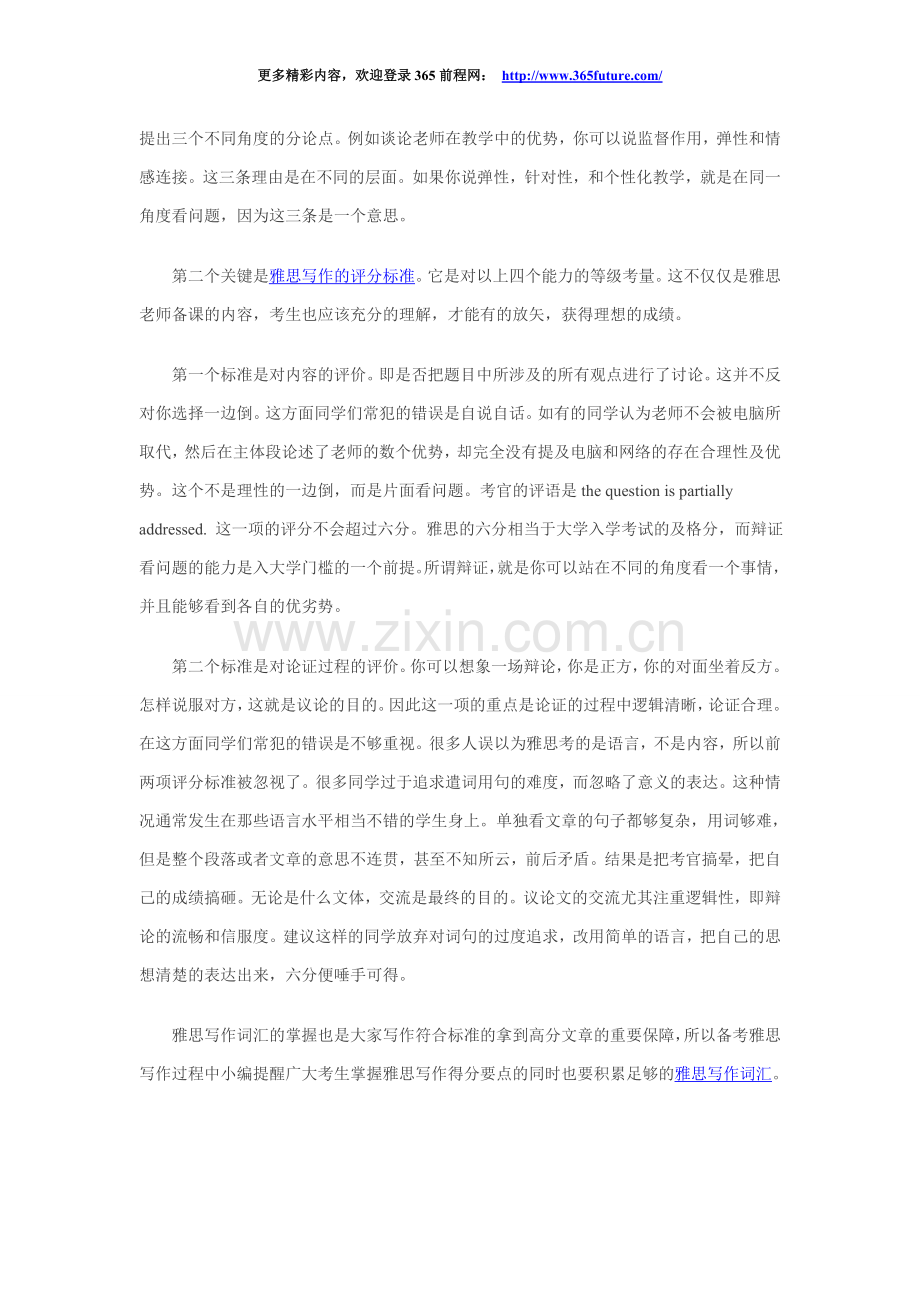 更多精彩内容，欢迎登录 365 前程网： http://www.365future.com/

提出三个不同角度的分论点。例如谈论老师在教学中的优势，你可以说监督作用，弹性和情感连接。这三条理由是在不同的层面。如果你说弹性，针对性，和个性化教学，就是在同一角度看问题，因为这三条是一个意思。

第二个关键是雅思写作的评分标准。它是对以上四个能力的等级考量。这不仅仅是雅思老师备课的内容，考生也应该充分的理解，才能有的放矢，获得理想的成绩。

第一个标准是对内容的评价。即是否把题目中所涉及的所有观点进行了讨论。这并不反对你选择一边倒。这方面同学们常犯的错误是自说自话。如有的同学认为老师不会被电脑所取代，然后在主体段论述了老师的数个优势，却完全没有提及电脑和网络的存在合理性及优势。这个不是理性的一边倒，而是片面看问题。考官的评语是 the question is partially addressed. 这一项的评分不会超过六分。雅思的六分相当于大学入学考试的及格分，而辩证看问题的能力是入大学门槛的一个前提。所谓辩证，就是你可以站在不同的角度看一个事情，并且能够看到各自的优劣势。

www.zixin.com.cn

第二个标准是对论证过程的评价。你可以想象一场辩论，你是正方，你的对面坐着反方。怎样说服对方，这就是议论的目的。因此这一项的重点是论证的过程中逻辑清晰，论证合理。在这方面同学们常犯的错误是不够重视。很多人误以为雅思考的是语言，不是内容，所以前两项评分标准被忽视了。很多同学过于追求遣词用句的难度，而忽略了意义的表达。这种情况通常发生在那些语言水平相当不错的学生身上。单独看文章的句子都够复杂，用词够难，但是整个段落或者文章的意思不连贯，甚至不知所云，前后矛盾。结果是把考官搞晕，把自己的成绩搞砸。无论是什么文体，交流是最终的目的。议论文的交流尤其注重逻辑性，即辩论的流畅和信服度。建议这样的同学放弃对词句的过度追求，改用简单的语言，把自己的思想清楚的表达出来，六分便唾手可得。

雅思写作词汇的掌握也是大家写作符合标准的拿到高分文章的重要保障，所以备考雅思写作过程中小编提醒广大考生掌握雅思写作得分要点的同时也要积累足够的雅思写作词汇。